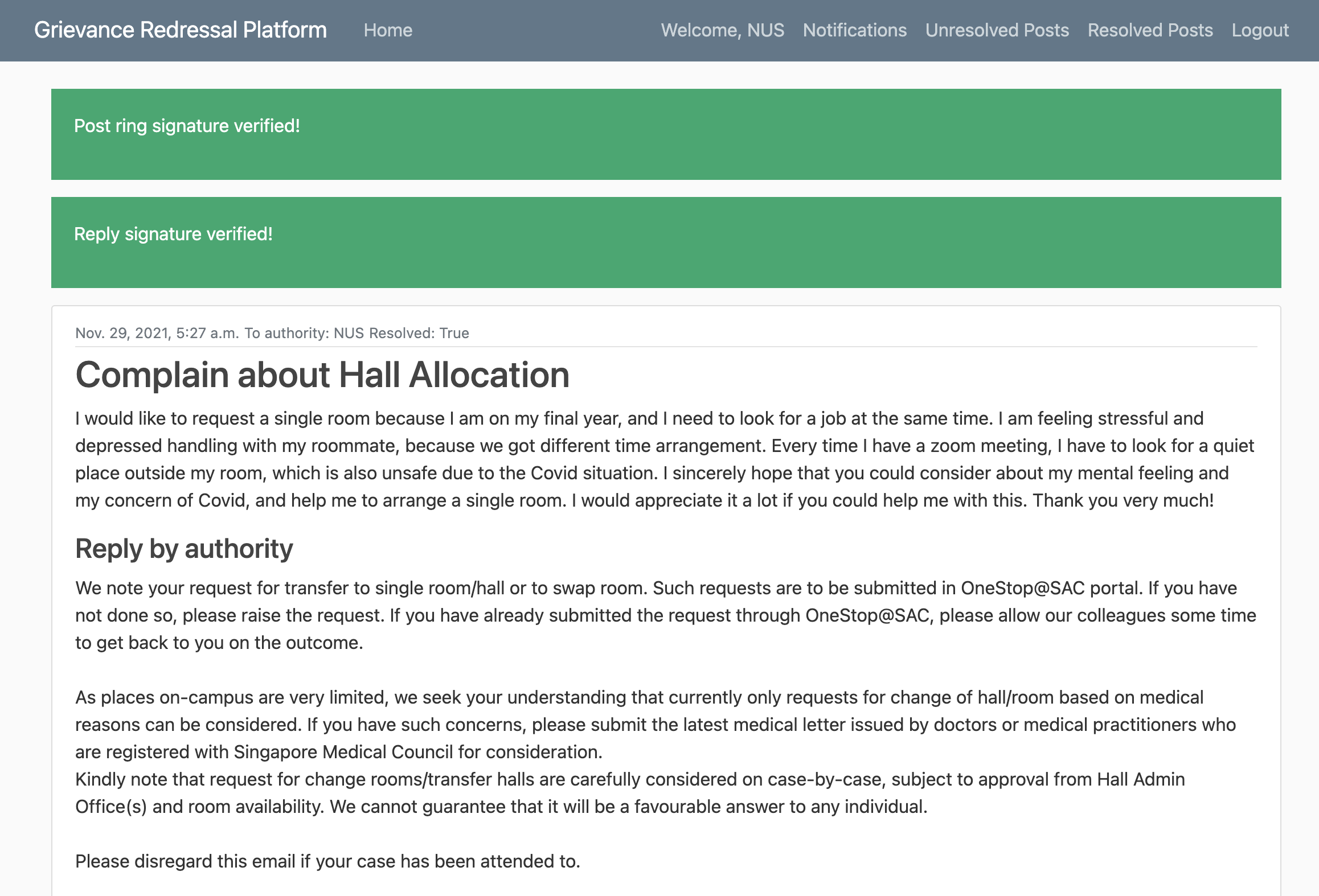 Grievance Redressal Platform Home Welcome, NUS Notifications Unresolved Posts Resolved Posts Logout

Post ring signature verified!

Reply signature verified!

Nov. 29, 2021, 5:27 a.m. To authority: NUS Resolved: True

Complain about Hall Allocation

I would like to request a single room because I am on my final year, and I need to look for a job at the same time. I am feeling stressful and depressed handling with my roommate, because we got different time arrangement. Every time I have a zoom meeting, I have to look for a quiet place outside my room, which is also unsafe due to the Covid situation. I sincerely hope that you could consider about my mental feeling and my concern of Covid, and help me to arrange a single room. I would appreciate it a lot if you could help me with this. Thank you very much!

Reply by authority

We note your request for transfer to single room/hall or to swap room. Such requests are to be submitted in OneStop@SAC portal. If you have not done so, please raise the request. If you have already submitted the request through OneStop@SAC, please allow our colleagues some time to get back to you on the outcome.

As places on-campus are very limited, we seek your understanding that currently only requests for change of hall/room based on medical reasons can be considered. If you have such concerns, please submit the latest medical letter issued by doctors or medical practitioners who are registered with Singapore Medical Council for consideration.
Kindly note that request for change rooms/transfer halls are carefully considered on case-by-case, subject to approval from Hall Admin Office(s) and room availability. We cannot guarantee that it will be a favourable answer to any individual.

Please disregard this email if your case has been attended to.